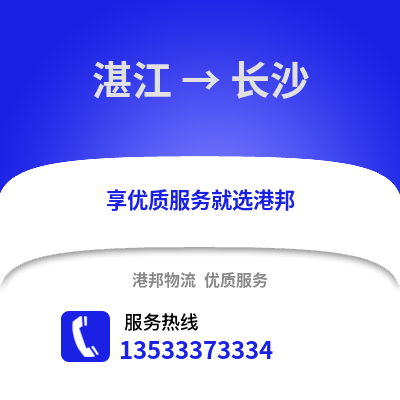 湛江 → 长沙

享优质服务就选港邦

港邦物流 优质服务

服务热线
13533373334